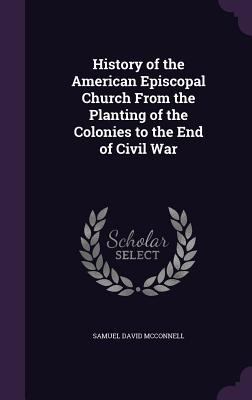 History of the American Episcopal Church From the Planting of the Colonies to the End of Civil War

Scholar SELECT

SAMUEL DAVID MCCONNELL